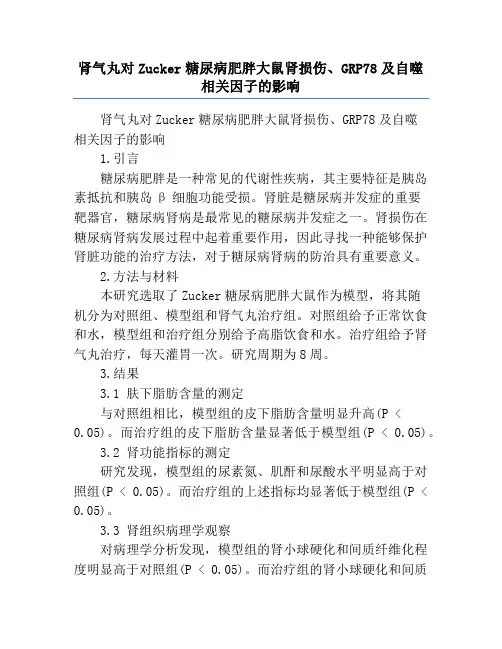 肾气丸对 Zucker 糖尿病肥胖大鼠肾损伤、GRP78 及自噬相关因子的影响

肾气丸对 Zucker 糖尿病肥胖大鼠肾损伤、GRP78 及自噬相关因子的影响

1.引言

糖尿病肥胖是一种常见的代谢性疾病，其主要特征是胰岛素抵抗和胰岛 β 细胞功能受损。肾脏是糖尿病并发症的重要靶器官，糖尿病肾病是最常见的糖尿病并发症之一。肾损伤在糖尿病肾病发展过程中起着重要作用，因此寻找一种能够保护肾脏功能的治疗方法，对于糖尿病肾病的防治具有重要意义。

2.方法与材料

本研究选取了 Zucker 糖尿病肥胖大鼠作为模型，将其随机分为对照组、模型组和肾气丸治疗组。对照组给予正常饮食和水，模型组和治疗组分别给予高脂饮食和水。治疗组给予肾气丸治疗，每天灌胃一次。研究周期为 8 周。

3.结果

3.1 肤下脂肪含量的测定

与对照组相比，模型组的皮下脂肪含量明显升高(P < 0.05)。而治疗组的皮下脂肪含量显著低于模型组(P < 0.05)。

3.2 肾功能指标的测定

研究发现，模型组的尿素氮、肌酐和尿酸水平明显高于对照组(P < 0.05)。而治疗组的上述指标均显著低于模型组(P < 0.05)。

3.3 肾组织病理学观察

对病理学分析发现，模型组的肾小球硬化和间质纤维化程度明显高于对照组(P < 0.05)。而治疗组的肾小球硬化和间质